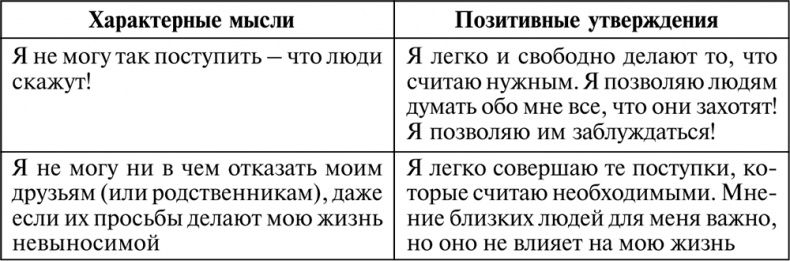 | Характерные мысли | Позитивные утверждения |
|---|---|
| Я не могу так поступить – что люди скажут! | Я легко и свободно делают то, что считаю нужным. Я позволяю людям думать обо мне все, что они захотят! Я позволяю им заблуждаться! |
| Я не могу ни в чем отказать моим друзьям (или родственникам), даже если их просьбы делают мою жизнь невыносимой | Я легко совершаю те поступки, которые считаю необходимыми. Мнение близких людей для меня важно, но оно не влияет на мою жизнь |